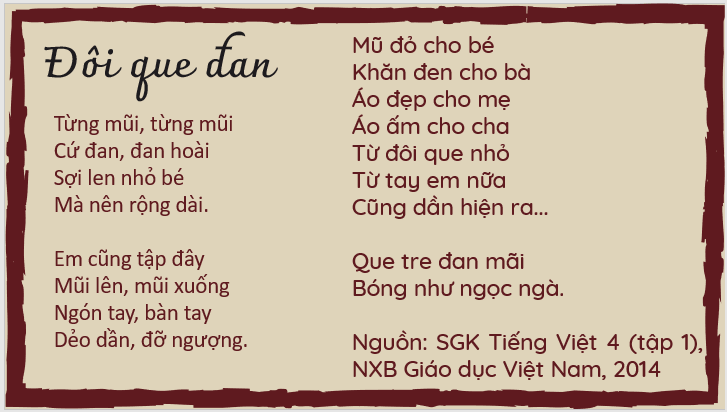 Đôi que đan

Từng mũi, từng mũi
Cứ đan, đan hoài
Sợi len nhỏ bé
Mà nên rộng dài.

Em cũng tập đây
Mũi lên, mũi xuống
Ngón tay, bàn tay
Dẻo dần, đỡ ngượng.

Mũ đỏ cho bé
Khăn đen cho bà
Áo đẹp cho mẹ
Áo ấm cho cha
Từ đôi que nhỏ
Từ tay em nữa
Cũng dần hiện ra...

Que tre đan mãi
Bóng như ngọc ngà.

Nguồn: SGK Tiếng Việt 4 (tập 1), NXB Giáo dục Việt Nam, 2014